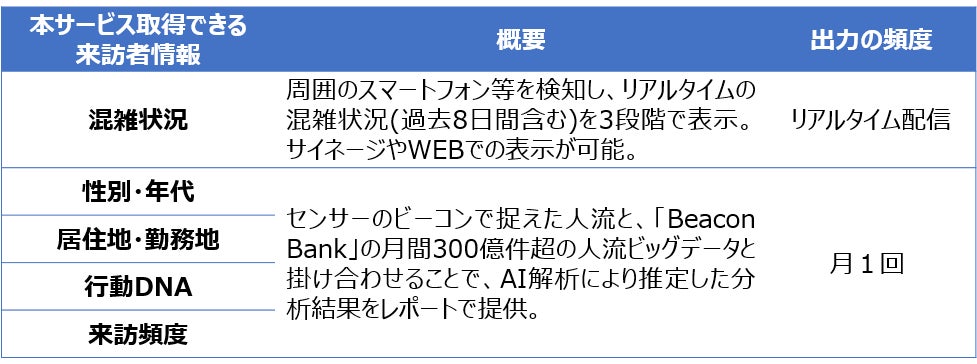 | 本サービス取得できる来訪者情報 | 概要 | 出力の頻度 |
|---|---|---|
| 混雑状況 | 周囲のスマートフォン等を検知し、リアルタイムの混雑状況(過去8日間含む)を3段階で表示。サイネージやWEBでの表示が可能。 | リアルタイム配信 |
| 性別・年代 | センサーのビーコンで捉えた人流と、「Beacon Bank」の月間300億件超の人流ビッグデータと掛け合わせることで、AI解析により推定した分析結果をレポートで提供。 | 月１回 |
| 居住地・勤務地 | | |
| 行動DNA | | |
| 来訪頻度 | | |